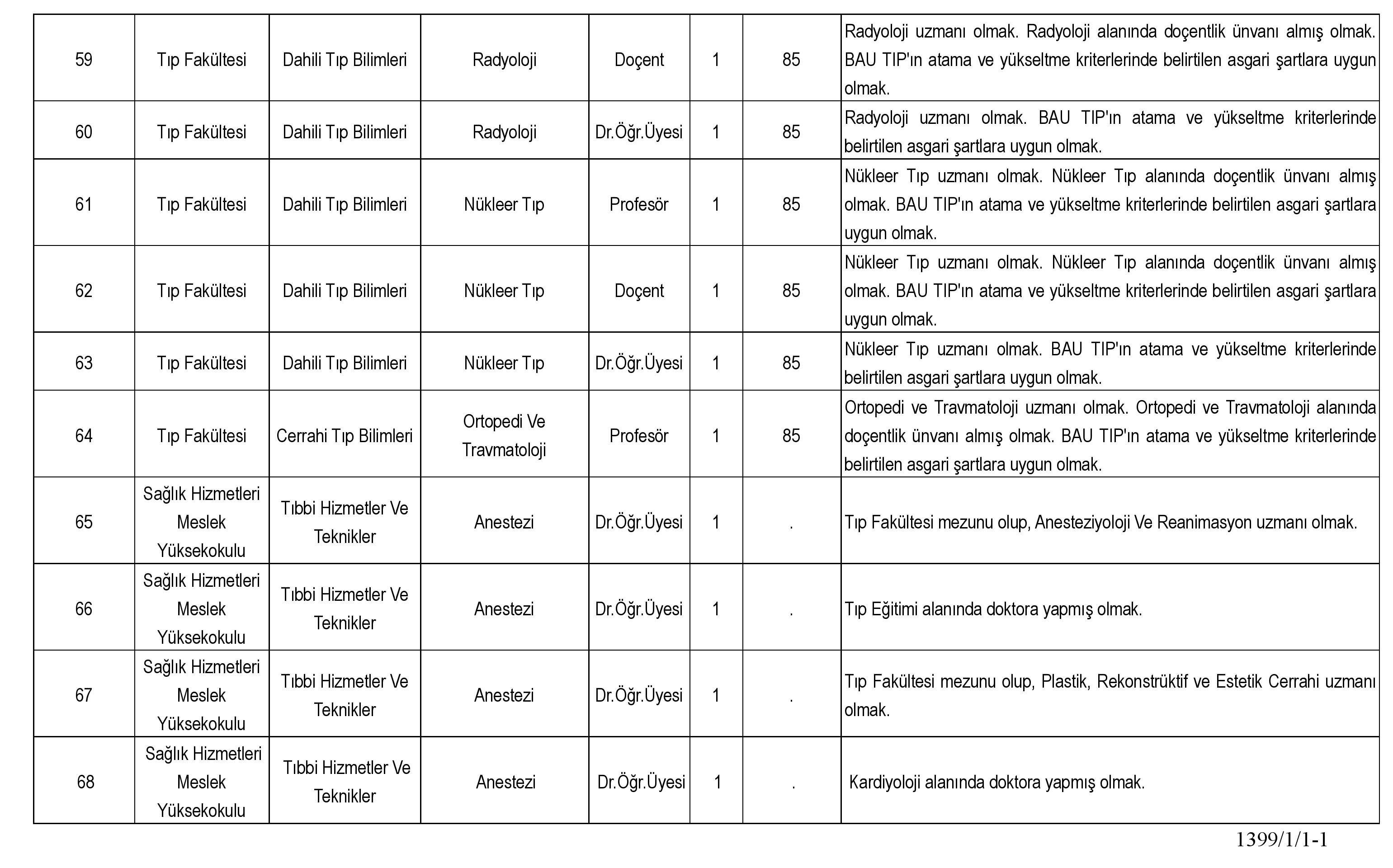 | | | | | | | | |
|---|---|---|---|---|---|---|---|
| 59 | Tıp Fakültesi | Dahili Tıp Bilimleri | Radyoloji | Doçent | 1 | 85 | Radyoloji uzmanı olmak. Radyoloji alanında doçentlik ünvanı almış olmak. BAU TIP'ın atama ve yükseltme kriterlerinde belirtilen asgari şartlara uygun olmak. |
| 60 | Tıp Fakültesi | Dahili Tıp Bilimleri | Radyoloji | Dr.Öğr.Üyesi | 1 | 85 | Radyoloji uzmanı olmak. BAU TIP'ın atama ve yükseltme kriterlerinde belirtilen asgari şartlara uygun olmak. |
| 61 | Tıp Fakültesi | Dahili Tıp Bilimleri | Nükleer Tıp | Profesör | 1 | 85 | Nükleer Tıp uzmanı olmak. Nükleer Tıp alanında doçentlik ünvanı almış olmak. BAU TIP'ın atama ve yükseltme kriterlerinde belirtilen asgari şartlara uygun olmak. |
| 62 | Tıp Fakültesi | Dahili Tıp Bilimleri | Nükleer Tıp | Doçent | 1 | 85 | Nükleer Tıp uzmanı olmak. Nükleer Tıp alanında doçentlik ünvanı almış olmak. BAU TIP'ın atama ve yükseltme kriterlerinde belirtilen asgari şartlara uygun olmak. |
| 63 | Tıp Fakültesi | Dahili Tıp Bilimleri | Nükleer Tıp | Dr.Öğr.Üyesi | 1 | 85 | Nükleer Tıp uzmanı olmak. BAU TIP'ın atama ve yükseltme kriterlerinde belirtilen asgari şartlara uygun olmak. |
| 64 | Tıp Fakültesi | Cerrahi Tıp Bilimleri | Ortopedi Ve Travmatoloji | Profesör | 1 | 85 | Ortopedi ve Travmatoloji uzmanı olmak. Ortopedi ve Travmatoloji alanında doçentlik ünvanı almış olmak. BAU TIP'ın atama ve yükseltme kriterlerinde belirtilen asgari şartlara uygun olmak. |
| 65 | Sağlık Hizmetleri Meslek Yüksekokulu | Tıbbi Hizmetler Ve Teknikler | Anestezi | Dr.Öğr.Üyesi | 1 | . | Tıp Fakültesi mezunu olup, Anesteziyoloji Ve Reanimasyon uzmanı olmak. |
| 66 | Sağlık Hizmetleri Meslek Yüksekokulu | Tıbbi Hizmetler Ve Teknikler | Anestezi | Dr.Öğr.Üyesi | 1 | . | Tıp Eğitimi alanında doktora yapmış olmak. |
| 67 | Sağlık Hizmetleri Meslek Yüksekokulu | Tıbbi Hizmetler Ve Teknikler | Anestezi | Dr.Öğr.Üyesi | 1 | . | Tıp Fakültesi mezunu olup, Plastik, Rekonstrüktif ve Estetik Cerrahi uzmanı olmak. |
| 68 | Sağlık Hizmetleri Meslek Yüksekokulu | Tıbbi Hizmetler Ve Teknikler | Anestezi | Dr.Öğr.Üyesi | 1 | . | Kardiyoloji alanında doktora yapmış olmak. |

1399/1/1-1